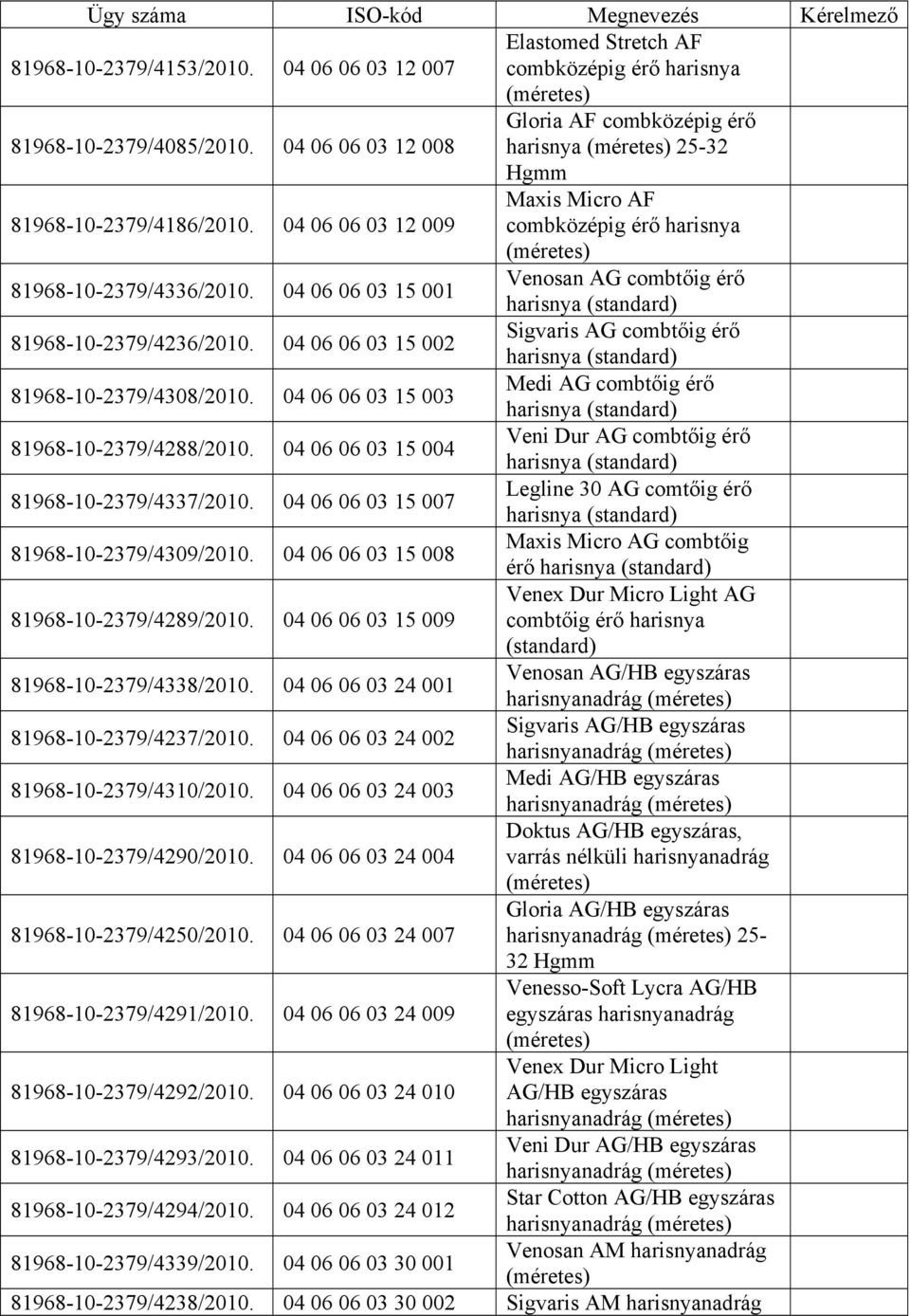 | Ügy száma | ISO-kód | Megnevezés | Kérelmező |
|---|---|---|---|
| 81968-10-2379/4153/2010. | 04 06 06 03 12 007 | Elastomed Stretch AF combközépig érő harisnya (méretes) | |
| 81968-10-2379/4085/2010. | 04 06 06 03 12 008 | Gloria AF combközépig érő harisnya (méretes) 25-32 Hgmm | |
| 81968-10-2379/4186/2010. | 04 06 06 03 12 009 | Maxis Micro AF combközépig érő harisnya (méretes) | |
| 81968-10-2379/4336/2010. | 04 06 06 03 15 001 | Venosan AG combtőig érő harisnya (standard) | |
| 81968-10-2379/4236/2010. | 04 06 06 03 15 002 | Sigvaris AG combtőig érő harisnya (standard) | |
| 81968-10-2379/4308/2010. | 04 06 06 03 15 003 | Medi AG combtőig érő harisnya (standard) | |
| 81968-10-2379/4288/2010. | 04 06 06 03 15 004 | Veni Dur AG combtőig érő harisnya (standard) | |
| 81968-10-2379/4337/2010. | 04 06 06 03 15 007 | Legline 30 AG comtőig érő harisnya (standard) | |
| 81968-10-2379/4309/2010. | 04 06 06 03 15 008 | Maxis Micro AG combtőig érő harisnya (standard) | |
| 81968-10-2379/4289/2010. | 04 06 06 03 15 009 | Venex Dur Micro Light AG combtőig érő harisnya (standard) | |
| 81968-10-2379/4338/2010. | 04 06 06 03 24 001 | Venosan AG/HB egyszáras harisnyanadrág (méretes) | |
| 81968-10-2379/4237/2010. | 04 06 06 03 24 002 | Sigvaris AG/HB egyszáras harisnyanadrág (méretes) | |
| 81968-10-2379/4310/2010. | 04 06 06 03 24 003 | Medi AG/HB egyszáras harisnyanadrág (méretes) | |
| 81968-10-2379/4290/2010. | 04 06 06 03 24 004 | Doktus AG/HB egyszáras, varrás nélküli harisnyanadrág (méretes) | |
| 81968-10-2379/4250/2010. | 04 06 06 03 24 007 | Gloria AG/HB egyszáras harisnyanadrág (méretes) 25-32 Hgmm | |
| 81968-10-2379/4291/2010. | 04 06 06 03 24 009 | Venesso-Soft Lycra AG/HB egyszáras harisnyanadrág (méretes) | |
| 81968-10-2379/4292/2010. | 04 06 06 03 24 010 | Venex Dur Micro Light AG/HB egyszáras harisnyanadrág (méretes) | |
| 81968-10-2379/4293/2010. | 04 06 06 03 24 011 | Veni Dur AG/HB egyszáras harisnyanadrág (méretes) | |
| 81968-10-2379/4294/2010. | 04 06 06 03 24 012 | Star Cotton AG/HB egyszáras harisnyanadrág (méretes) | |
| 81968-10-2379/4339/2010. | 04 06 06 03 30 001 | Venosan AM harisnyanadrág (méretes) | |
| 81968-10-2379/4238/2010. | 04 06 06 03 30 002 | Sigvaris AM harisnyanadrág | |